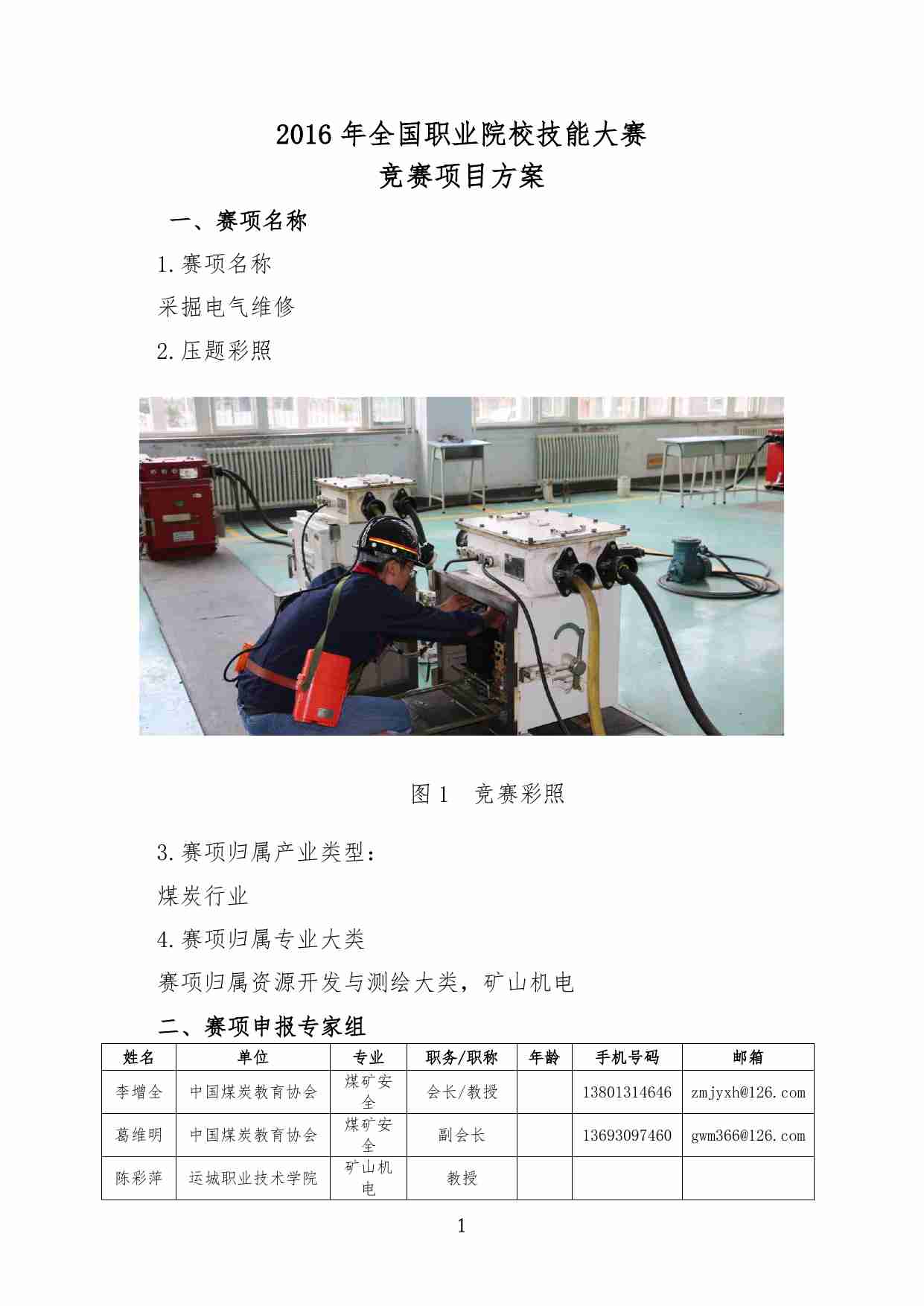 2016 年全国职业院校技能大赛
竞赛项目方案

一、赛项名称

1.赛项名称

采掘电气维修

2.压题彩照

图 1 竞赛彩照

3.赛项归属产业类型：

煤炭行业

4.赛项归属专业大类

赛项归属资源开发与测绘大类，矿山机电

二、赛项申报专家组

| 姓名 | 单位 | 专业 | 职务/职称 | 年龄 | 手机号码 | 邮箱 |
|---|---|---|---|---|---|---|
| 李增全 | 中国煤炭教育协会 | 煤矿安全 | 会长/教授 |  | 13801314646 | zmjyxh@126.com |
| 葛维明 | 中国煤炭教育协会 | 煤矿安全 | 副会长 |  | 13693097460 | gwm366@126.com |
| 陈彩萍 | 运城职业技术学院 | 矿山机电 | 教授 |  |  |  |

1